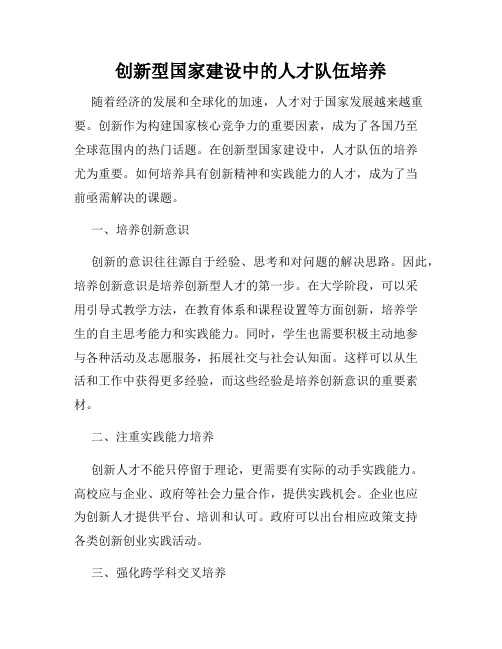 创新型国家建设中的人才队伍培养

随着经济的发展和全球化的加速，人才对于国家发展越来越重要。创新作为构建国家核心竞争力的重要因素，成为了各国乃至全球范围内的热门话题。在创新型国家建设中，人才队伍的培养尤为重要。如何培养具有创新精神和实践能力的人才，成为了当前亟需解决的课题。

一、培养创新意识

创新的意识往往源自于经验、思考和对问题的解决思路。因此，培养创新意识是培养创新型人才的第一步。在大学阶段，可以采用引导式教学方法，在教育体系和课程设置等方面创新，培养学生的自主思考能力和实践能力。同时，学生也需要积极主动地参与各种活动及志愿服务，拓展社交与社会认知面。这样可以从生活和工作中获得更多经验，而这些经验是培养创新意识的重要素材。

二、注重实践能力培养

创新人才不能只停留于理论，更需要有实际的动手实践能力。高校应与企业、政府等社会力量合作，提供实践机会。企业也应为创新人才提供平台、培训和认可。政府可以出台相应政策支持各类创新创业实践活动。

三、强化跨学科交叉培养